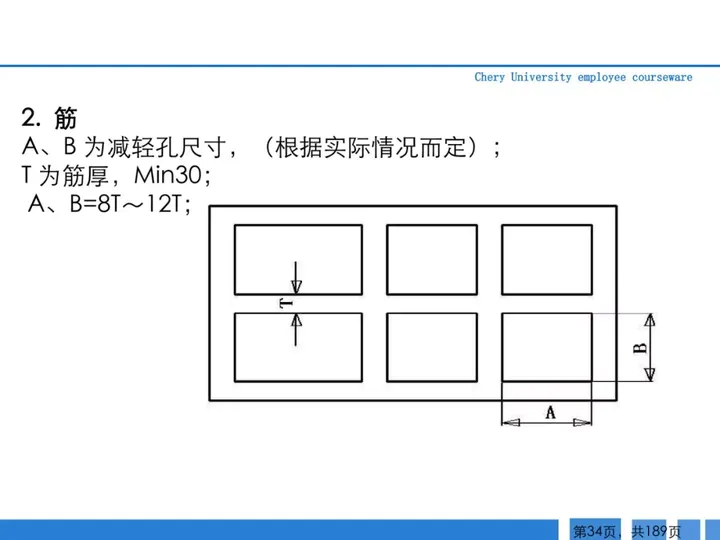 Chery University employee courseware

2. 筋
A、B 为减轻孔尺寸，（根据实际情况而定）；
T 为筋厚，Min30；
A、B=8T～12T；

T
B
A

第34页，共189页